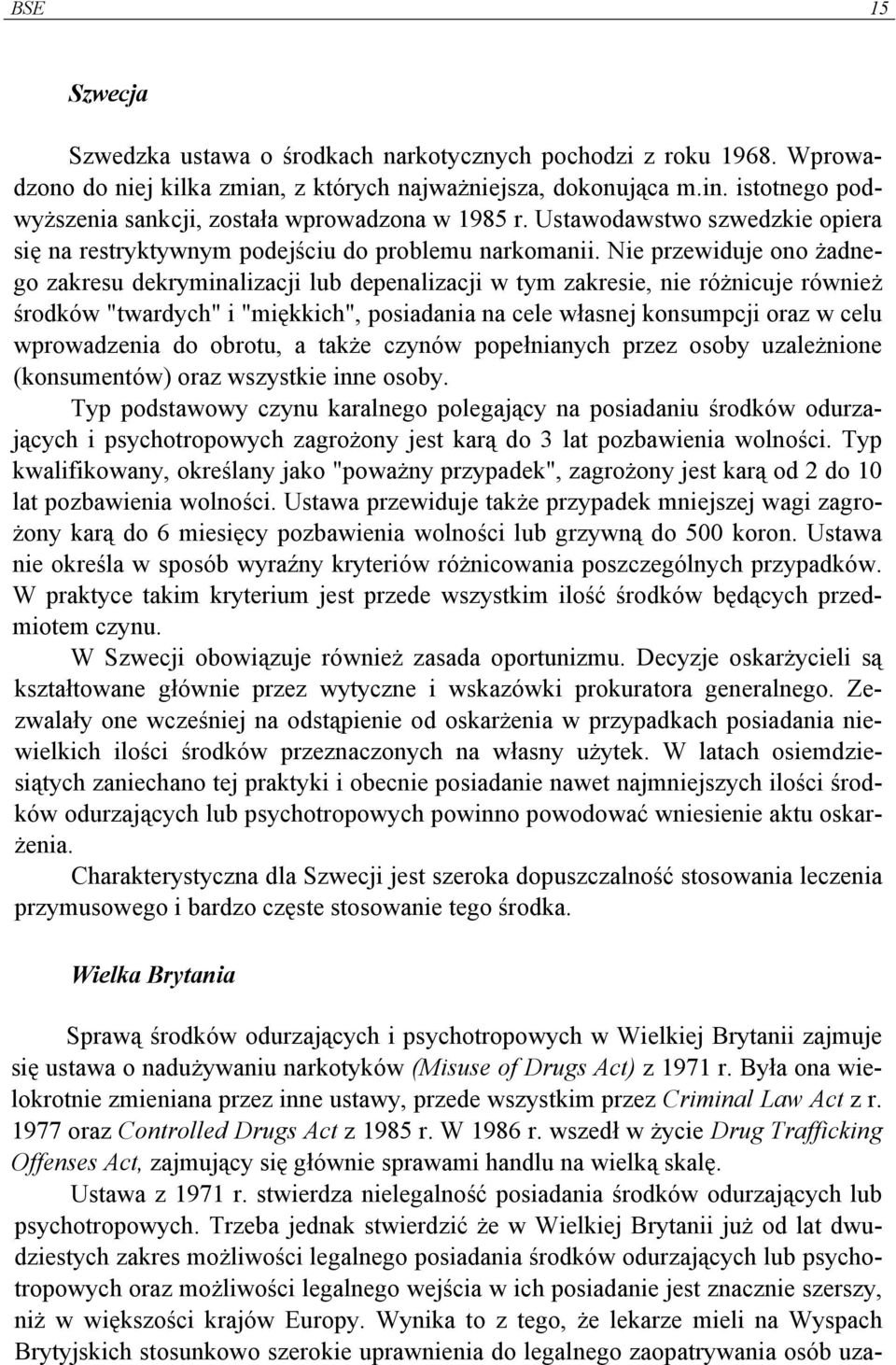 BSE 15

Szwecja

Szwedzka ustawa o środkach narkotycznych pochodzi z roku 1968. Wprowadzono do niej kilka zmian, z których najważniejsza, dokonująca m.in. istotnego podwyższenia sankcji, została wprowadzona w 1985 r. Ustawodawstwo szwedzkie opiera się na restryktywnym podejściu do problemu narkomanii. Nie przewiduje ono żadnego zakresu dekryminalizacji lub depenalizacji w tym zakresie, nie różnicuje również środków "twardych" i "miękkich", posiadania na cele własnej konsumpcji oraz w celu wprowadzenia do obrotu, a także czynów popełnianych przez osoby uzależnione (konsumentów) oraz wszystkie inne osoby.
Typ podstawowy czynu karalnego polegający na posiadaniu środków odurzających i psychotropowych zagrożony jest karą do 3 lat pozbawienia wolności. Typ kwalifikowany, określany jako "poważny przypadek", zagrożony jest karą od 2 do 10 lat pozbawienia wolności. Ustawa przewiduje także przypadek mniejszej wagi zagrożony karą do 6 miesięcy pozbawienia wolności lub grzywną do 500 koron. Ustawa nie określa w sposób wyraźny kryteriów różnicowania poszczególnych przypadków. W praktyce takim kryterium jest przede wszystkim ilość środków będących przedmiotem czynu.
W Szwecji obowiązuje również zasada oportunizmu. Decyzje oskarżycieli są kształtowane głównie przez wytyczne i wskazówki prokuratora generalnego. Zezwalały one wcześniej na odstąpienie od oskarżenia w przypadkach posiadania niewielkich ilości środków przeznaczonych na własny użytek. W latach osiemdziesiątych zaniechano tej praktyki i obecnie posiadanie nawet najmniejszych ilości środków odurzających lub psychotropowych powinno powodować wniesienie aktu oskarżenia.
Charakterystyczna dla Szwecji jest szeroka dopuszczalność stosowania leczenia przymusowego i bardzo częste stosowanie tego środka.

Wielka Brytania

Sprawą środków odurzających i psychotropowych w Wielkiej Brytanii zajmuje się ustawa o nadużywaniu narkotyków (Misuse of Drugs Act) z 1971 r. Była ona wielokrotnie zmieniana przez inne ustawy, przede wszystkim przez Criminal Law Act z r. 1977 oraz Controlled Drugs Act z 1985 r. W 1986 r. wszedł w życie Drug Trafficking Offenses Act, zajmujący się głównie sprawami handlu na wielką skalę.
Ustawa z 1971 r. stwierdza nielegalność posiadania środków odurzających lub psychotropowych. Trzeba jednak stwierdzić że w Wielkiej Brytanii już od lat dwudziestych zakres możliwości legalnego posiadania środków odurzających lub psychotropowych oraz możliwości legalnego wejścia w ich posiadanie jest znacznie szerszy, niż w większości krajów Europy. Wynika to z tego, że lekarze mieli na Wyspach Brytyjskich stosunkowo szerokie uprawnienia do legalnego zaopatrywania osób uza-